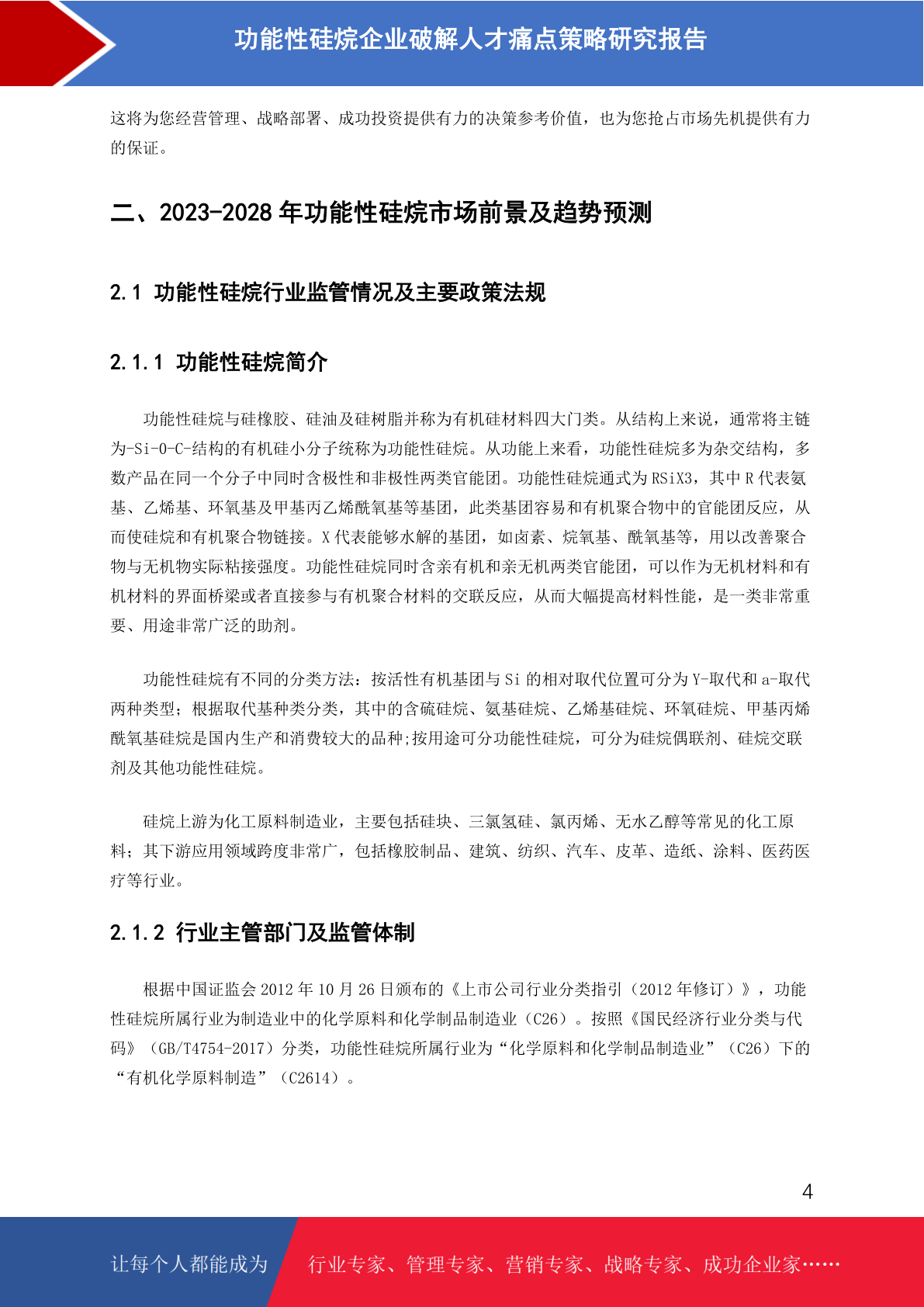 功能性硅烷企业破解人才痛点策略研究报告

这将为您经营管理、战略部署、成功投资提供有力的决策参考价值，也为您抢占市场先机提供有力的保证。

二、2023-2028 年功能性硅烷市场前景及趋势预测

2.1 功能性硅烷行业监管情况及主要政策法规

2.1.1 功能性硅烷简介

功能性硅烷与硅橡胶、硅油及硅树脂并称为有机硅材料四大门类。从结构上来说，通常将主链为-Si-O-C-结构的有机硅小分子统称为功能性硅烷。从功能上来看，功能性硅烷多为杂交结构，多数产品在同一个分子中同时含极性和非极性两类官能团。功能性硅烷通式为 RSiX3，其中 R 代表氨基、乙烯基、环氧基及甲基丙乙烯酰氧基等基团，此类基团容易和有机聚合物中的官能团反应，从而使硅烷和有机聚合物链接。X 代表能够水解的基团，如卤素、烷氧基、酰氧基等，用以改善聚合物与无机物实际粘接强度。功能性硅烷同时含亲有机和亲无机两类官能团，可以作为无机材料和有机材料的界面桥梁或者直接参与有机聚合材料的交联反应，从而大幅提高材料性能，是一类非常重要、用途非常广泛的助剂。

功能性硅烷有不同的分类方法：按活性有机基团与 Si 的相对取代位置可分为 Y-取代和 a-取代两种类型；根据取代基种类分类，其中的含硫硅烷、氨基硅烷、乙烯基硅烷、环氧硅烷、甲基丙烯酰氧基硅烷是国内生产和消费较大的品种;按用途可分功能性硅烷，可分为硅烷偶联剂、硅烷交联剂及其他功能性硅烷。

硅烷上游为化工原料制造业，主要包括硅块、三氯氢硅、氯丙烯、无水乙醇等常见的化工原料；其下游应用领域跨度非常广，包括橡胶制品、建筑、纺织、汽车、皮革、造纸、涂料、医药医疗等行业。

2.1.2 行业主管部门及监管体制

根据中国证监会 2012 年 10 月 26 日颁布的《上市公司行业分类指引（2012 年修订）》，功能性硅烷所属行业为制造业中的化学原料和化学制品制造业（C26）。按照《国民经济行业分类与代码》（GB/T4754-2017）分类，功能性硅烷所属行业为“化学原料和化学制品制造业”（C26）下的“有机化学原料制造”（C2614）。

4

让每个人都能成为 行业专家、管理专家、营销专家、战略专家、成功企业家……